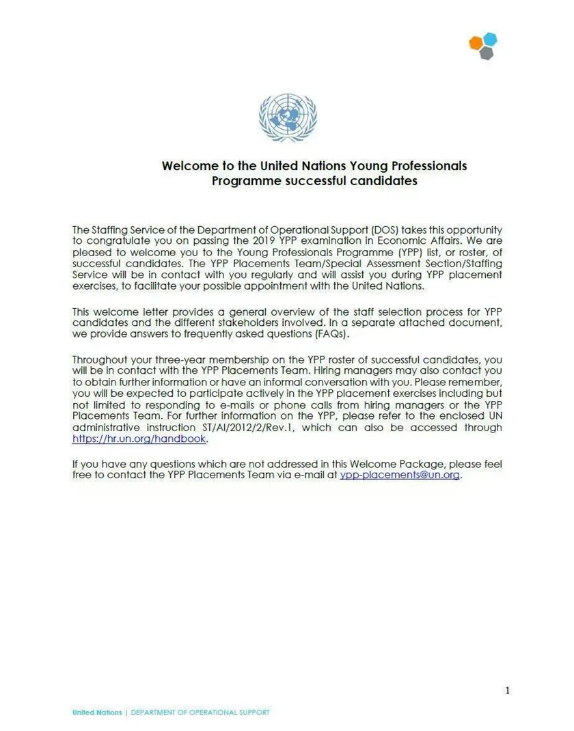 Welcome to the United Nations Young Professionals Programme successful candidates

The Staffing Service of the Department of Operational Support (DOS) takes this opportunity to congratulate you on passing the 2019 YPP examination in Economic Affairs. We are pleased to welcome you to the Young Professionals Programme (YPP) list, or roster, of successful candidates. The YPP Placements Team/Special Assessment Section/Staffing Service will be in contact with you regularly and will assist you during YPP placement exercises, to facilitate your possible appointment with the United Nations.

This welcome letter provides a general overview of the staff selection process for YPP candidates and the different stakeholders involved. In a separate attached document, we provide answers to frequently asked questions (FAQs).

Throughout your three-year membership on the YPP roster of successful candidates, you will be in contact with the YPP Placements Team. Hiring managers may also contact you to obtain further information or have an informal conversation with you. Please remember, you will be expected to participate actively in the YPP placement exercises including but not limited to responding to e-mails or phone calls from hiring managers or the YPP Placements Team. For further information on the YPP, please refer to the enclosed UN administrative instruction ST/AI/2012/2/Rev.1, which can also be accessed through https://hr.un.org/handbook.

If you have any questions which are not addressed in this Welcome Package, please feel free to contact the YPP Placements Team via e-mail at ypp-placements@un.org.

1

United Nations | DEPARTMENT OF OPERATIONAL SUPPORT